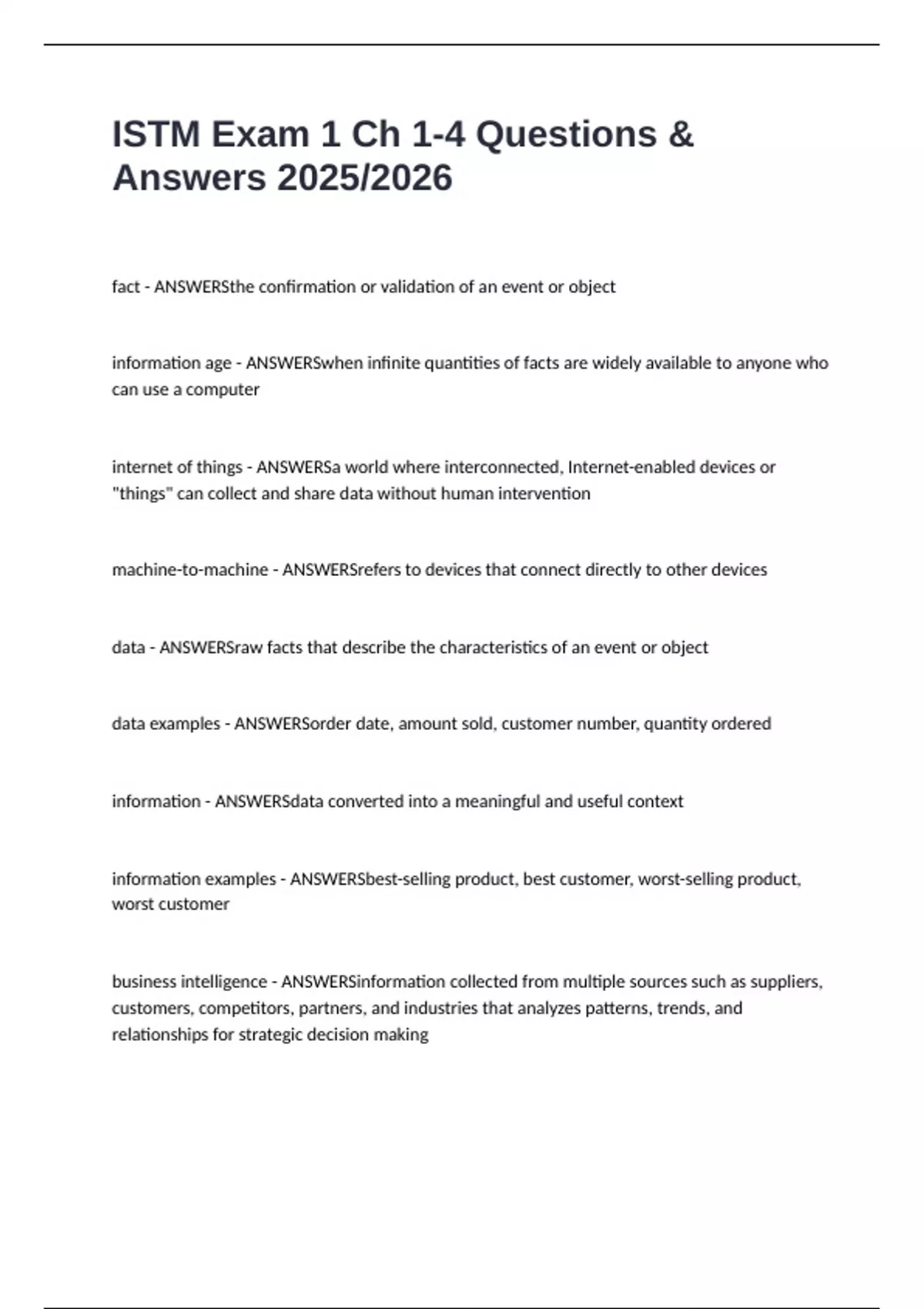 ISTM Exam 1 Ch 1-4 Questions & Answers 2025/2026

fact - ANSWERSthe confirmation or validation of an event or object

information age - ANSWERSwhen infinite quantities of facts are widely available to anyone who can use a computer

internet of things - ANSWERSa world where interconnected, Internet-enabled devices or "things" can collect and share data without human intervention

machine-to-machine - ANSWERSrefers to devices that connect directly to other devices

data - ANSWERSraw facts that describe the characteristics of an event or object

data examples - ANSWERSorder date, amount sold, customer number, quantity ordered

information - ANSWERSdata converted into a meaningful and useful context

information examples - ANSWERSbest-selling product, best customer, worst-selling product, worst customer

business intelligence - ANSWERSinformation collected from multiple sources such as suppliers, customers, competitors, partners, and industries that analyzes patterns, trends, and relationships for strategic decision making